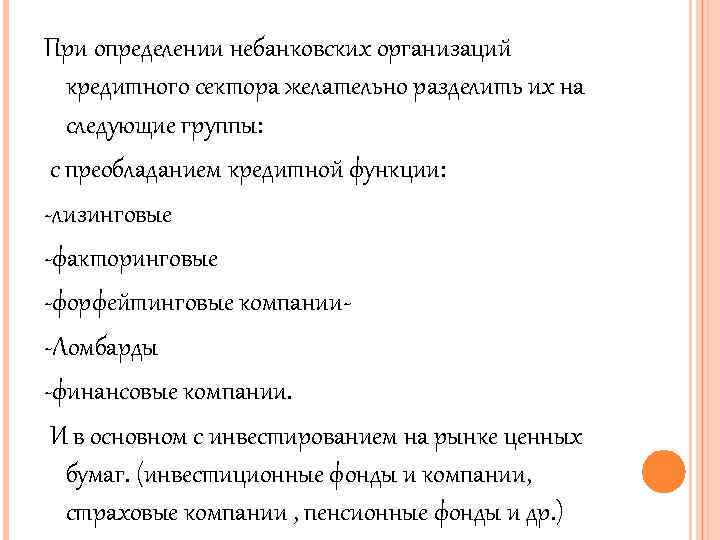 При определении небанковских организаций кредитного сектора желательно разделить их на следующие группы:

с преобладанием кредитной функции:

-лизинговые

-факторинговые

-форфейтинговые компании-

-Ломбарды

-финансовые компании.

И в основном с инвестированием на рынке ценных бумаг. (инвестиционные фонды и компании, страховые компании , пенсионные фонды и др.)